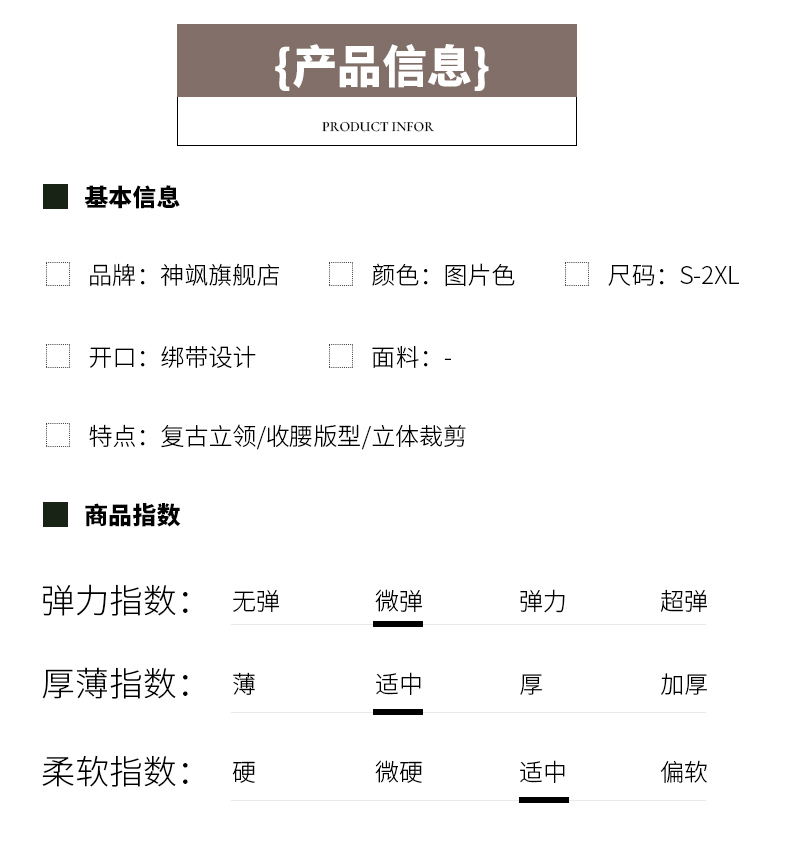 {产品信息}

PRODUCT INFOR

基本信息

☐ 品牌：神飒旗舰店 ☐ 颜色：图片色 ☐ 尺码：S-2XL

☐ 开口：绑带设计 ☐ 面料：-

☐ 特点：复古立领/收腰版型/立体裁剪

商品指数

弹力指数： 无弹 微弹 弹力 超弹

厚薄指数： 薄 适中 厚 加厚

柔软指数： 硬 微硬 适中 偏软